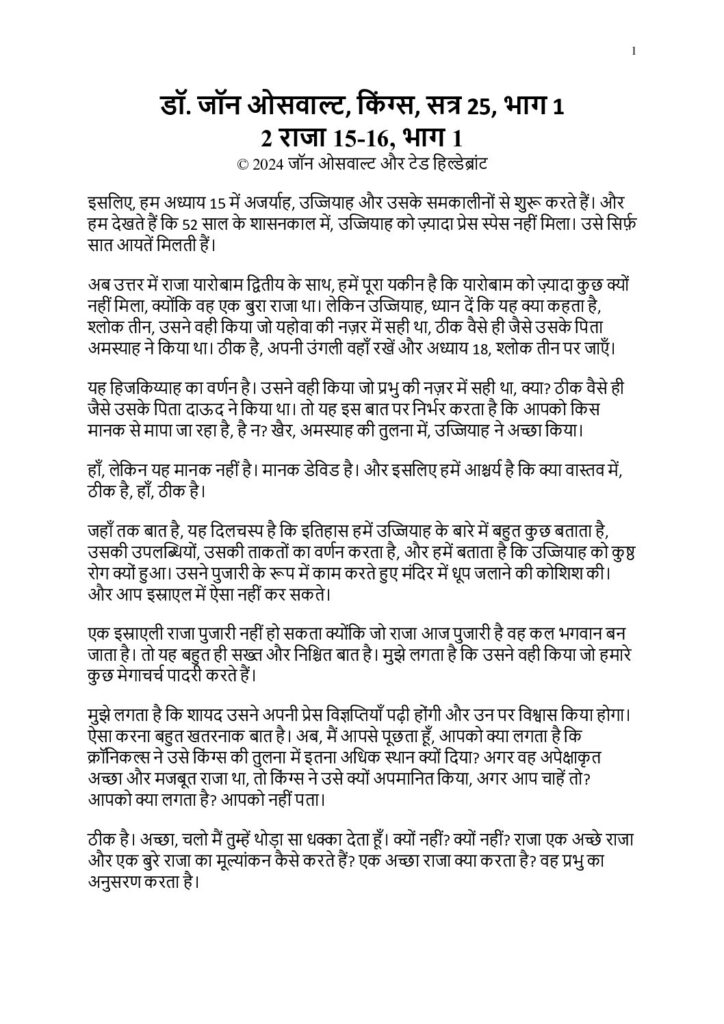 1

डॉ. जॉन ओसवाल्ट, किंग्स, सत्र 25, भाग 1
2 राजा 15-16, भाग 1
© 2024 जॉन ओसवाल्ट और टेड हिल्डेब्रांट

इसलिए, हम अध्याय 15 में अजर्याह, उज्जियाह और उसके समकालीनों से शुरू करते हैं। और हम देखते हैं कि 52 साल के शासनकाल में, उज्जियाह को ज़्यादा प्रेस स्पेस नहीं मिला। उसे सिर्फ़ सात आयतें मिलती हैं।

अब उत्तर में राजा यारोबाम द्वितीय के साथ, हमें पूरा यकीन है कि यारोबाम को ज़्यादा कुछ क्यों नहीं मिला, क्योंकि वह एक बुरा राजा था। लेकिन उज्जियाह, ध्यान दें कि यह क्या कहता है, श्लोक तीन, उसने वही किया जो यहोवा की नज़र में सही था, ठीक वैसे ही जैसे उसके पिता अमस्याह ने किया था। ठीक है, अपनी उंगली वहाँ रखें और अध्याय 18, श्लोक तीन पर जाएँ।

यह हिजकिय्याह का वर्णन है। उसने वही किया जो प्रभु की नज़र में सही था, क्या? ठीक वैसे ही जैसे उसके पिता दाऊद ने किया था। तो यह इस बात पर निर्भर करता है कि आपको किस मानक से मापा जा रहा है, है न? खैर, अमस्याह की तुलना में, उज्जियाह ने अच्छा किया।

हाँ, लेकिन यह मानक नहीं है। मानक डेविड है। और इसलिए हमें आश्चर्य है कि क्या वास्तव में, ठीक है, हाँ, ठीक है।

जहाँ तक बात है, यह दिलचस्प है कि इतिहास हमें उज्जियाह के बारे में बहुत कुछ बताता है, उसकी उपलब्धियों, उसकी ताकतों का वर्णन करता है, और हमें बताता है कि उज्जियाह को कुष्ठ रोग क्यों हुआ। उसने पुजारी के रूप में काम करते हुए मंदिर में धूप जलाने की कोशिश की। और आप इस्राएल में ऐसा नहीं कर सकते।

एक इस्राएली राजा पुजारी नहीं हो सकता क्योंकि जो राजा आज पुजारी है वह कल भगवान बन जाता है। तो यह बहुत ही सख्त और निश्चित बात है। मुझे लगता है कि उसने वही किया जो हमारे कुछ मेगाचर्च पादरी करते हैं।

मुझे लगता है कि शायद उसने अपनी प्रेस विज्ञप्तियाँ पढ़ी होंगी और उन पर विश्वास किया होगा। ऐसा करना बहुत खतरनाक बात है। अब, मैं आपसे पूछता हूँ, आपको क्या लगता है कि क्रॉनिकल्स ने उसे किंग्स की तुलना में इतना अधिक स्थान क्यों दिया? अगर वह अपेक्षाकृत अच्छा और मजबूत राजा था, तो किंग्स ने उसे क्यों अपमानित किया, अगर आप चाहें तो? आपको क्या लगता है? आपको नहीं पता।

ठीक है। अच्छा, चलो मैं तुम्हें थोड़ा सा धक्का देता हूँ। क्यों नहीं? क्यों नहीं? राजा एक अच्छे राजा और एक बुरे राजा का मूल्यांकन कैसे करते हैं? एक अच्छा राजा क्या करता है? वह प्रभु का अनुसरण करता है।